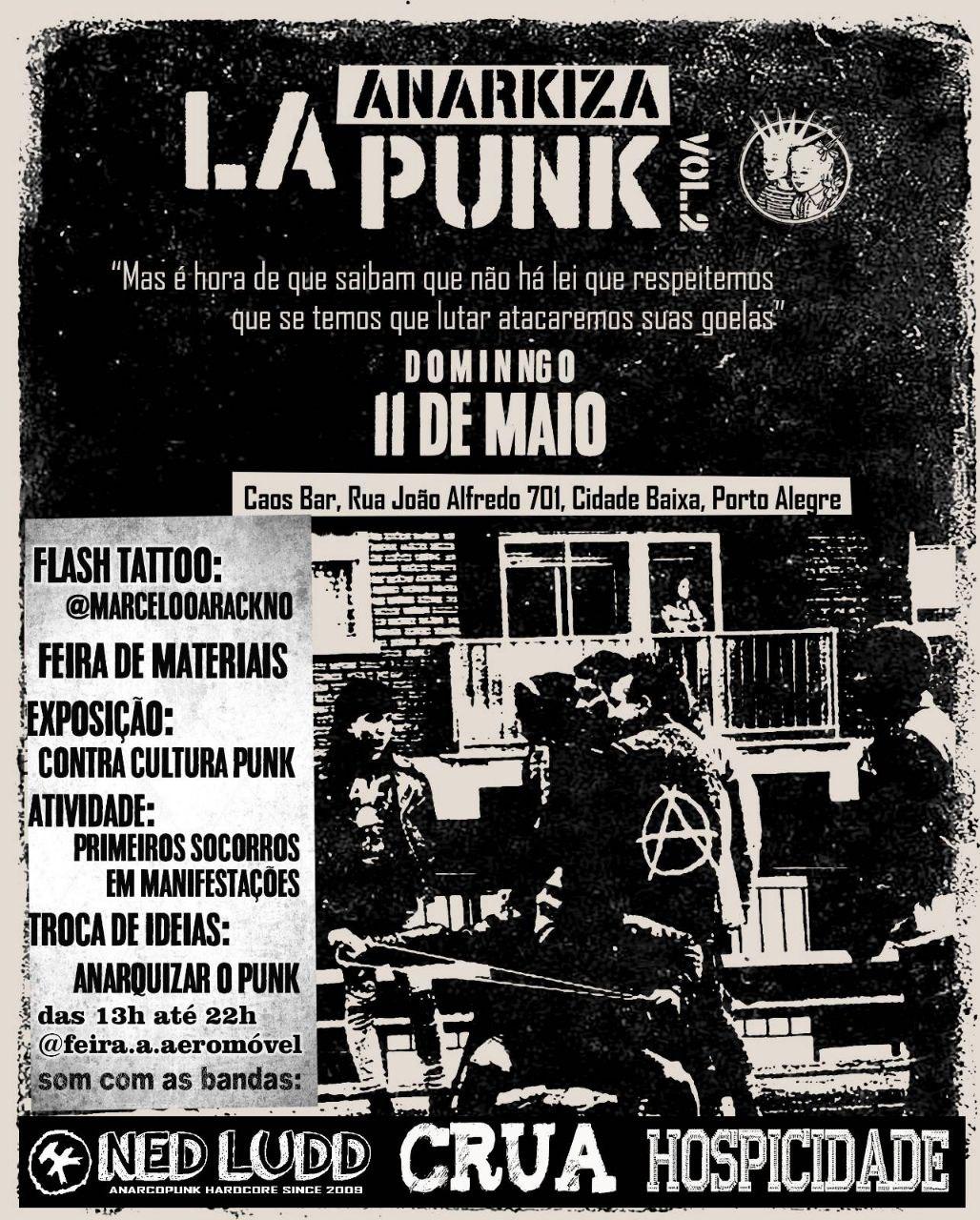 ANARKIZA
LA PUNK VOL.2

"Mas é hora de que saibam que não há lei que respeitemos que se temos que lutar atacaremos suas goelas"

DOMINNGO
11 DE MAIO

Caos Bar, Rua João Alfredo 701, Cidade Baixa, Porto Alegre

FLASH TATTOO:
@MARCELOOARACKNO
FEIRA DE MATERIAIS
EXPOSIÇÃO:
CONTRA CULTURA PUNK
ATIVIDADE:
PRIMEIROS SOCORROS
EM MANIFESTAÇÕES
TROCA DE IDEIAS:
ANARQUIZAR O PUNK
das 13h até 22h
@feira.a.aeromóvel
som com as bandas:

NED LUDD
ANARCOPUNK HARDCORE SINCE 2009
CRUA
HOSPICIDADE